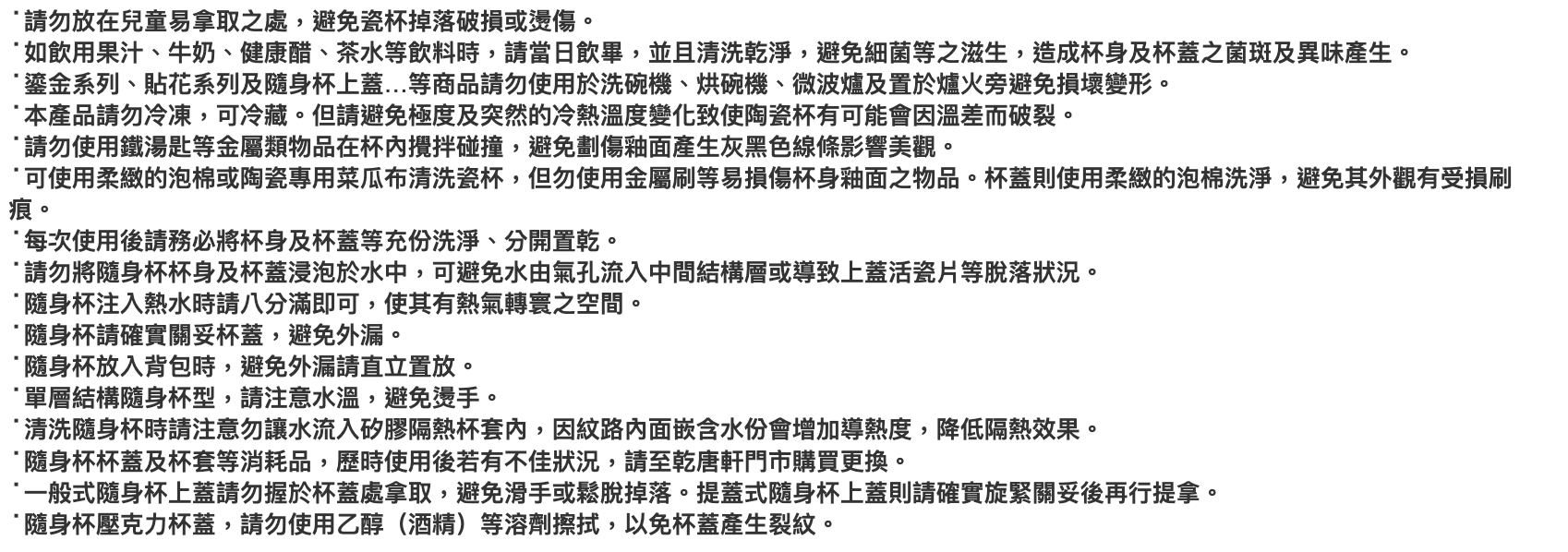 ˙請勿放在兒童易拿取之處，避免瓷杯掉落破損或燙傷。

˙如飲用果汁、牛奶、健康醋、茶水等飲料時，請當日飲畢，並且清洗乾淨，避免細菌等之滋生，造成杯身及杯蓋之菌斑及異味產生。

˙鎏金系列、貼花系列及隨身杯上蓋…等商品請勿使用於洗碗機、烘碗機、微波爐及置於爐火旁避免損壞變形。

˙本產品請勿冷凍，可冷藏。但請避免極度及突然的冷熱溫度變化致使陶瓷杯有可能會因溫差而破裂。

˙請勿使用鐵湯匙等金屬類物品在杯內攪拌碰撞，避免劃傷釉面產生灰黑色線條影響美觀。

˙可使用柔緻的泡棉或陶瓷專用菜瓜布清洗瓷杯，但勿使用金屬刷等易損傷杯身釉面之物品。杯蓋則使用柔緻的泡棉洗淨，避免其外觀有受損刷痕。

˙每次使用後請務必將杯身及杯蓋等充份洗淨、分開置乾。

˙請勿將隨身杯杯身及杯蓋浸泡於水中，可避免水由氣孔流入中間結構層或導致上蓋活瓷片等脫落狀況。

˙隨身杯注入熱水時請八分滿即可，使其有熱氣轉寰之空間。

˙隨身杯請確實關妥杯蓋，避免外漏。

˙隨身杯放入背包時，避免外漏請直立置放。

˙單層結構隨身杯型，請注意水溫，避免燙手。

˙清洗隨身杯時請注意勿讓水流入矽膠隔熱杯套內，因紋路內面嵌含水份會增加導熱度，降低隔熱效果。

˙隨身杯杯蓋及杯套等消耗品，歷時使用後若有不佳狀況，請至乾唐軒門市購買更換。

˙一般式隨身杯上蓋請勿握於杯蓋處拿取，避免滑手或鬆脫掉落。提蓋式隨身杯上蓋則請確實旋緊關妥後再行提拿。

˙隨身杯壓克力杯蓋，請勿使用乙醇（酒精）等溶劑擦拭，以免杯蓋產生裂紋。